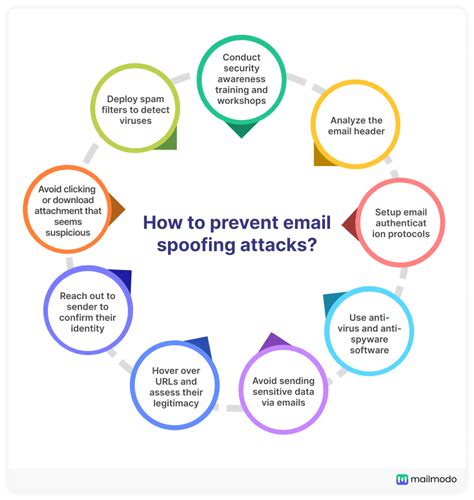 How to prevent email spoofing attacks?

Conduct security awareness training and workshops

Analyze the email header

Setup email authenticat ion protocols

Use anti-virus and anti-spyware software

Avoid sending sensitive data via emails

Hover over URLs and assess their legitimacy

Reach out to sender to confirm their identity

Avoid clicking or download attachment that seems suspicious

Deploy spam filters to detect viruses

mailmodo